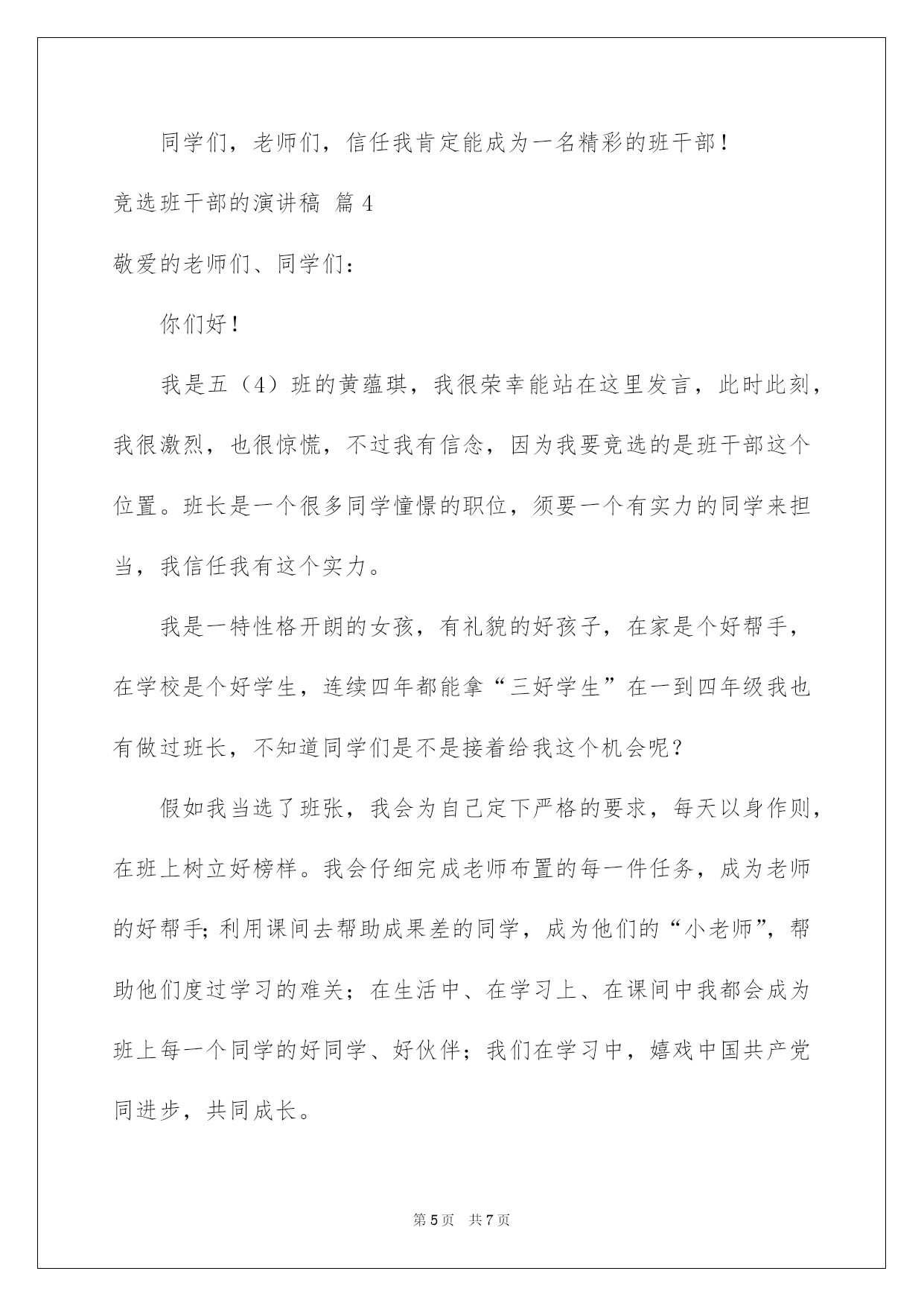 同学们，老师们，信任我肯定能成为一名精彩的班干部！

竞选班干部的演讲稿 篇4

敬爱的老师们、同学们：

你们好！

我是五（4）班的黄蕴琪，我很荣幸能站在这里发言，此时此刻，我很激烈，也很惊慌，不过我有信念，因为我要竞选的是班干部这个位置。班长是一个很多同学憧憬的职位，须要一个有实力的同学来担当，我信任我有这个实力。

我是一特性格开朗的女孩，有礼貌的好孩子，在家是个好帮手，在学校是个好学生，连续四年都能拿“三好学生”在一到四年级我也有做过班长，不知道同学们是不是接着给我这个机会呢？

假如我当选了班张，我会为自己定下严格的要求，每天以身作则，在班上树立好榜样。我会仔细完成老师布置的每一件任务，成为老师的好帮手；利用课间去帮助成果差的同学，成为他们的“小老师”，帮助他们度过学习的难关；在生活中、在学习上、在课间中我都会成为班上每一个同学的好同学、好伙伴；我们在学习中，嬉戏中国共产党同进步，共同成长。

第5页 共7页